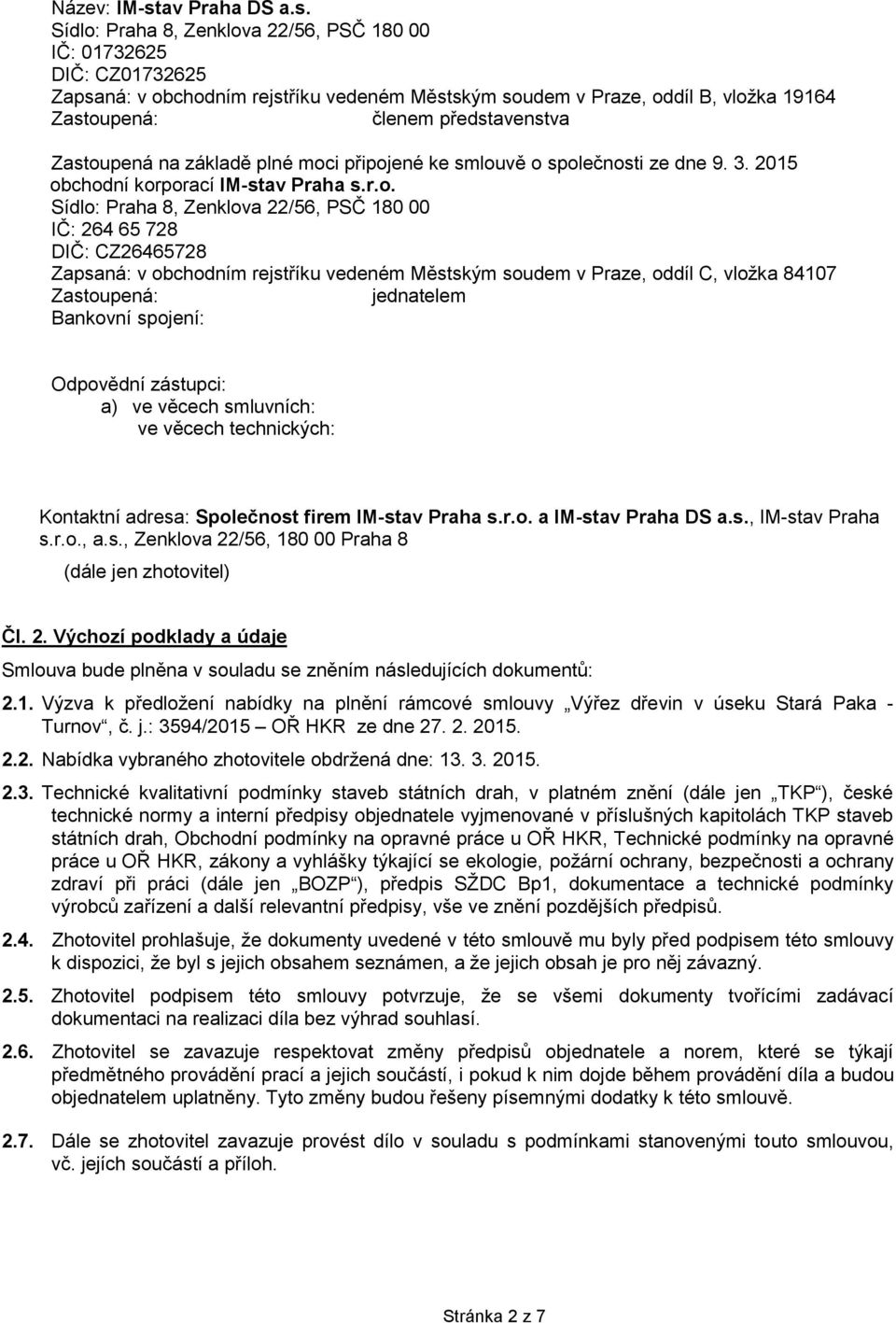 Název: IM-stav Praha DS a.s.
Sídlo: Praha 8, Zenklova 22/56, PSČ 180 00
IČ: 01732625
DIČ: CZ01732625
Zapsaná: v obchodním rejstříku vedeném Městským soudem v Praze, oddíl B, vložka 19164
Zastoupená: členem představenstva

Zastoupená na základě plné moci připojené ke smlouvě o společnosti ze dne 9. 3. 2015 obchodní korporací IM-stav Praha s.r.o.
Sídlo: Praha 8, Zenklova 22/56, PSČ 180 00
IČ: 264 65 728
DIČ: CZ26465728
Zapsaná: v obchodním rejstříku vedeném Městským soudem v Praze, oddíl C, vložka 84107
Zastoupená: jednatelem
Bankovní spojení:

Odpovědní zástupci:
a) ve věcech smluvních:
ve věcech technických:

Kontaktní adresa: Společnost firem IM-stav Praha s.r.o. a IM-stav Praha DS a.s., IM-stav Praha s.r.o., a.s., Zenklova 22/56, 180 00 Praha 8
(dále jen zhotovitel)

Čl. 2. Výchozí podklady a údaje
Smlouva bude plněna v souladu se zněním následujících dokumentů:

2.1. Výzva k předložení nabídky na plnění rámcové smlouvy „Výřez dřevin v úseku Stará Paka - Turnov“, č. j.: 3594/2015 – OŘ HKR ze dne 27. 2. 2015.

2.2. Nabídka vybraného zhotovitele obdržená dne: 13. 3. 2015.

2.3. Technické kvalitativní podmínky staveb státních drah, v platném znění (dále jen „TKP“), české technické normy a interní předpisy objednatele vyjmenované v příslušných kapitolách TKP staveb státních drah, Obchodní podmínky na opravné práce u OŘ HKR, Technické podmínky na opravné práce u OŘ HKR, zákony a vyhlášky týkající se ekologie, požární ochrany, bezpečnosti a ochrany zdraví při práci (dále jen „BOZP“), předpis SŽDC Bp1, dokumentace a technické podmínky výrobců zařízení a další relevantní předpisy, vše ve znění pozdějších předpisů.

2.4. Zhotovitel prohlašuje, že dokumenty uvedené v této smlouvě mu byly před podpisem této smlouvy k dispozici, že byl s jejich obsahem seznámen, a že jejich obsah je pro něj závazný.

2.5. Zhotovitel podpisem této smlouvy potvrzuje, že se všemi dokumenty tvořícími zadávací dokumentaci na realizaci díla bez výhrad souhlasí.

2.6. Zhotovitel se zavazuje respektovat změny předpisů objednatele a norem, které se týkají předmětného provádění prací a jejich součástí, i pokud k nim dojde během provádění díla a budou objednatelem uplatněny. Tyto změny budou řešeny písemnými dodatky k této smlouvě.

2.7. Dále se zhotovitel zavazuje provést dílo v souladu s podmínkami stanovenými touto smlouvou, vč. jejích součástí a příloh.

Stránka 2 z 7